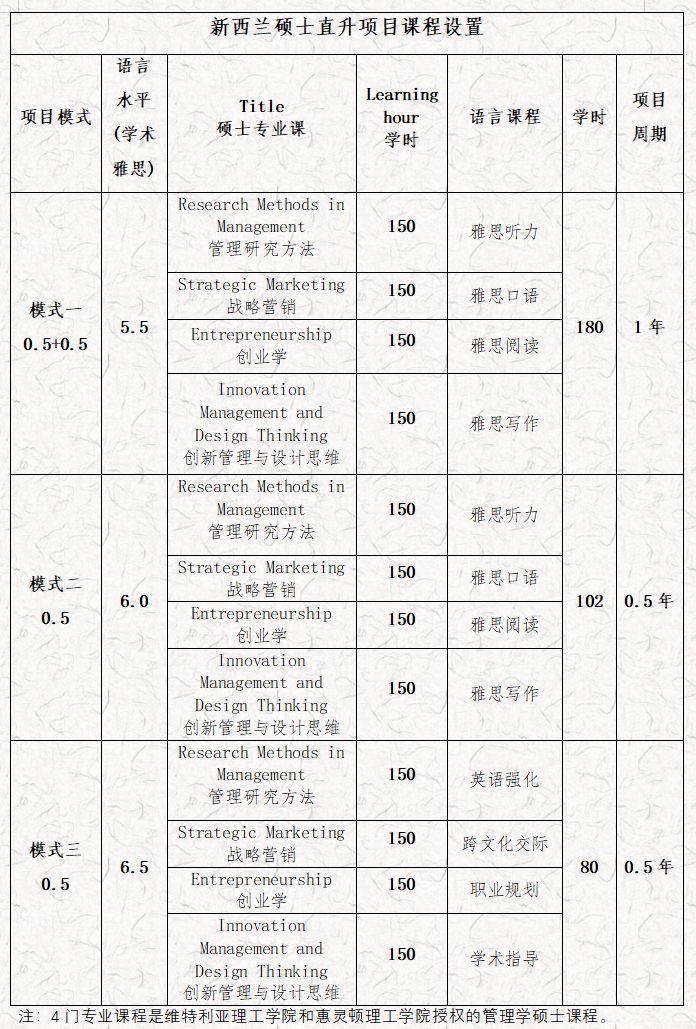 新西兰硕士直升项目课程设置

| 项目模式 | 语言水平（学术雅思） | Title 硕士专业课 | Learning hour 学时 | 语言课程 | 学时 | 项目周期 |
|---|---|---|---|---|---|---|
| 模式一 0.5+0.5 | 5.5 | Research Methods in Management 管理研究方法 | 150 | 雅思听力 | 180 | 1 年 |
| | | Strategic Marketing 战略营销 | 150 | 雅思口语 | | |
| | | Entrepreneurship 创业学 | 150 | 雅思阅读 | | |
| | | Innovation Management and Design Thinking 创新管理与设计思维 | 150 | 雅思写作 | | |
| 模式二 0.5 | 6.0 | Research Methods in Management 管理研究方法 | 150 | 雅思听力 | 102 | 0.5 年 |
| | | Strategic Marketing 战略营销 | 150 | 雅思口语 | | |
| | | Entrepreneurship 创业学 | 150 | 雅思阅读 | | |
| | | Innovation Management and Design Thinking 创新管理与设计思维 | 150 | 雅思写作 | | |
| 模式三 0.5 | 6.5 | Research Methods in Management 管理研究方法 | 150 | 英语强化 | 80 | 0.5 年 |
| | | Strategic Marketing 战略营销 | 150 | 跨文化交际 | | |
| | | Entrepreneurship 创业学 | 150 | 职业规划 | | |
| | | Innovation Management and Design Thinking 创新管理与设计思维 | 150 | 学术指导 | | |

注：4 门专业课程是维特利亚理工学院和惠灵顿理工学院授权的管理学硕士课程。